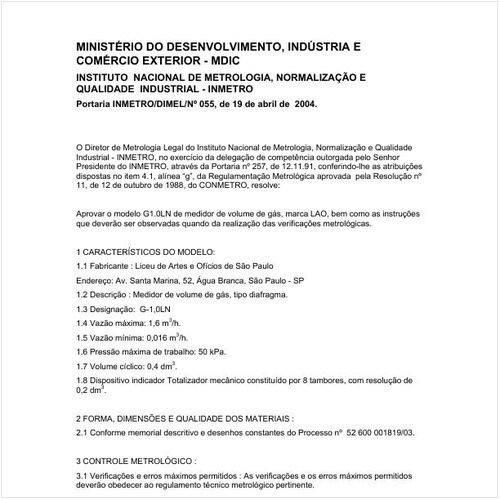 MINISTÉRIO DO DESENVOLVIMENTO, INDÚSTRIA E COMÉRCIO EXTERIOR - MDIC

INSTITUTO NACIONAL DE METROLOGIA, NORMALIZAÇÃO E QUALIDADE INDUSTRIAL - INMETRO

Portaria INMETRO/DIMEL/Nº 055, de 19 de abril de 2004.

O Diretor de Metrologia Legal do Instituto Nacional de Metrologia, Normalização e Qualidade Industrial - INMETRO, no exercício da delegação de competência outorgada pelo Senhor Presidente do INMETRO, através da Portaria nº 257, de 12.11.91, conferindo-lhe as atribuições dispostas no item 4.1, alínea "g", da Regulamentação Metrológica aprovada pela Resolução nº 11, de 12 de outubro de 1988, do CONMETRO, resolve:

Aprovar o modelo G1.0LN de medidor de volume de gás, marca LAO, bem como as instruções que deverão ser observadas quando da realização das verificações metrológicas.

1 CARACTERÍSTICOS DO MODELO:

1.1 Fabricante : Liceu de Artes e Ofícios de São Paulo

Endereço: Av. Santa Marina, 52, Água Branca, São Paulo - SP

1.2 Descrição : Medidor de volume de gás, tipo diafragma.

1.3 Designação: G-1,0LN

1.4 Vazão máxima: 1,6 $m^3$/h.

1.5 Vazão mínima: 0,016 $m^3$/h.

1.6 Pressão máxima de trabalho: 50 kPa.

1.7 Volume cíclico: 0,4 $dm^3$.

1.8 Dispositivo indicador Totalizador mecânico constituído por 8 tambores, com resolução de 0,2 $dm^3$.

2 FORMA, DIMENSÕES E QUALIDADE DOS MATERIAIS :

2.1 Conforme memorial descritivo e desenhos constantes do Processo nº 52 600 001819/03.

3 CONTROLE METROLÓGICO :

3.1 Verificações e erros máximos permitidos : As verificações e os erros máximos permitidos deverão obedecer ao regulamento técnico metrológico pertinente.